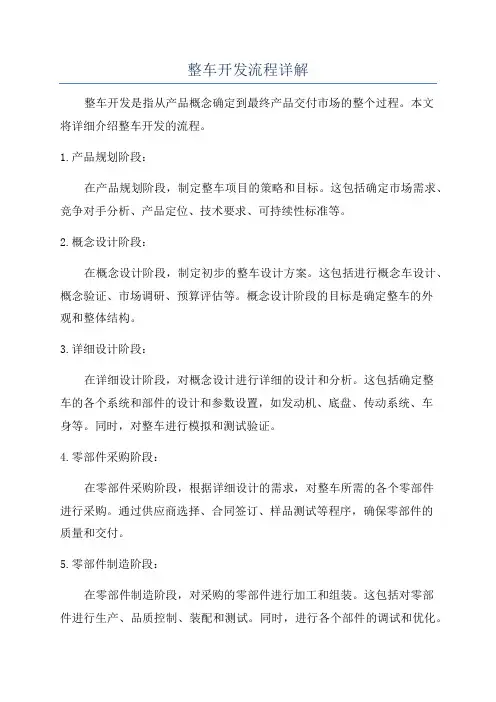 整车开发流程详解

整车开发是指从产品概念确定到最终产品交付市场的整个过程。本文将详细介绍整车开发的流程。

1.产品规划阶段：

在产品规划阶段，制定整车项目的策略和目标。这包括确定市场需求、竞争对手分析、产品定位、技术要求、可持续性标准等。

2.概念设计阶段：

在概念设计阶段，制定初步的整车设计方案。这包括进行概念车设计、概念验证、市场调研、预算评估等。概念设计阶段的目标是确定整车的外观和整体结构。

3.详细设计阶段：

在详细设计阶段，对概念设计进行详细的设计和分析。这包括确定整车的各个系统和部件的设计和参数设置，如发动机、底盘、传动系统、车身等。同时，对整车进行模拟和测试验证。

4.零部件采购阶段：

在零部件采购阶段，根据详细设计的需求，对整车所需的各个零部件进行采购。通过供应商选择、合同签订、样品测试等程序，确保零部件的质量和交付。

5.零部件制造阶段：

在零部件制造阶段，对采购的零部件进行加工和组装。这包括对零部件进行生产、品质控制、装配和测试。同时，进行各个部件的调试和优化。